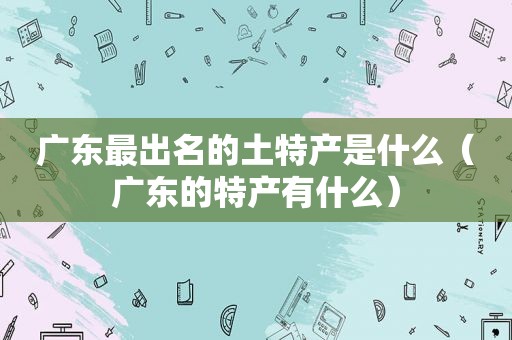 广东最出名的土特产是什么（广东的特产有什么）

STATIONERY